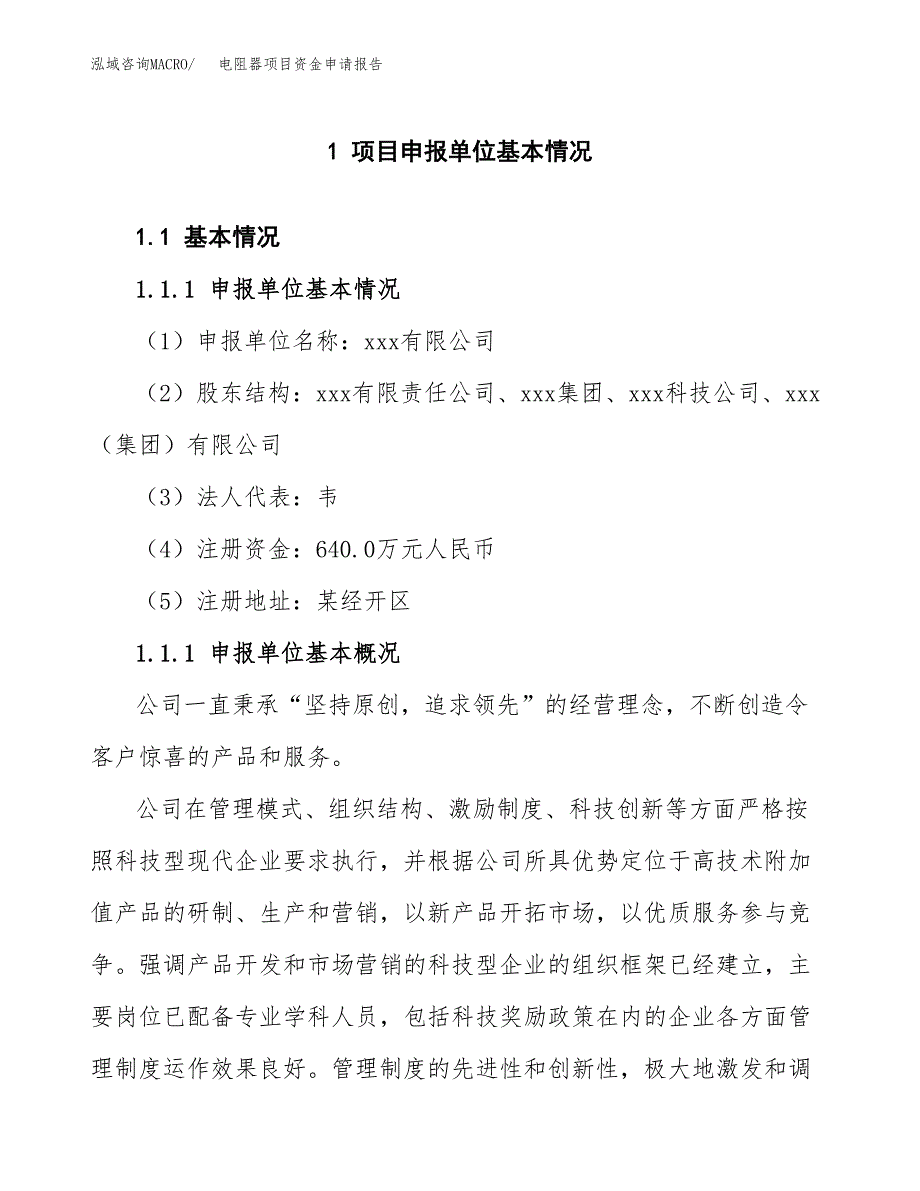 泓域咨询MACRO/　电阻器项目资金申请报告

1 项目申报单位基本情况

1.1 基本情况

1.1.1 申报单位基本情况

（1）申报单位名称：xxx有限公司

（2）股东结构：xxx有限责任公司、xxx集团、xxx科技公司、xxx（集团）有限公司

（3）法人代表：韦

（4）注册资金：640.0万元人民币

（5）注册地址：某经开区

1.1.1 申报单位基本概况

公司一直秉承“坚持原创，追求领先”的经营理念，不断创造令客户惊喜的产品和服务。

公司在管理模式、组织结构、激励制度、科技创新等方面严格按照科技型现代企业要求执行，并根据公司所具优势定位于高技术附加值产品的研制、生产和营销，以新产品开拓市场，以优质服务参与竞争。强调产品开发和市场营销的科技型企业的组织框架已经建立，主要岗位已配备专业学科人员，包括科技奖励政策在内的企业各方面管理制度运作效果良好。管理制度的先进性和创新性，极大地激发和调